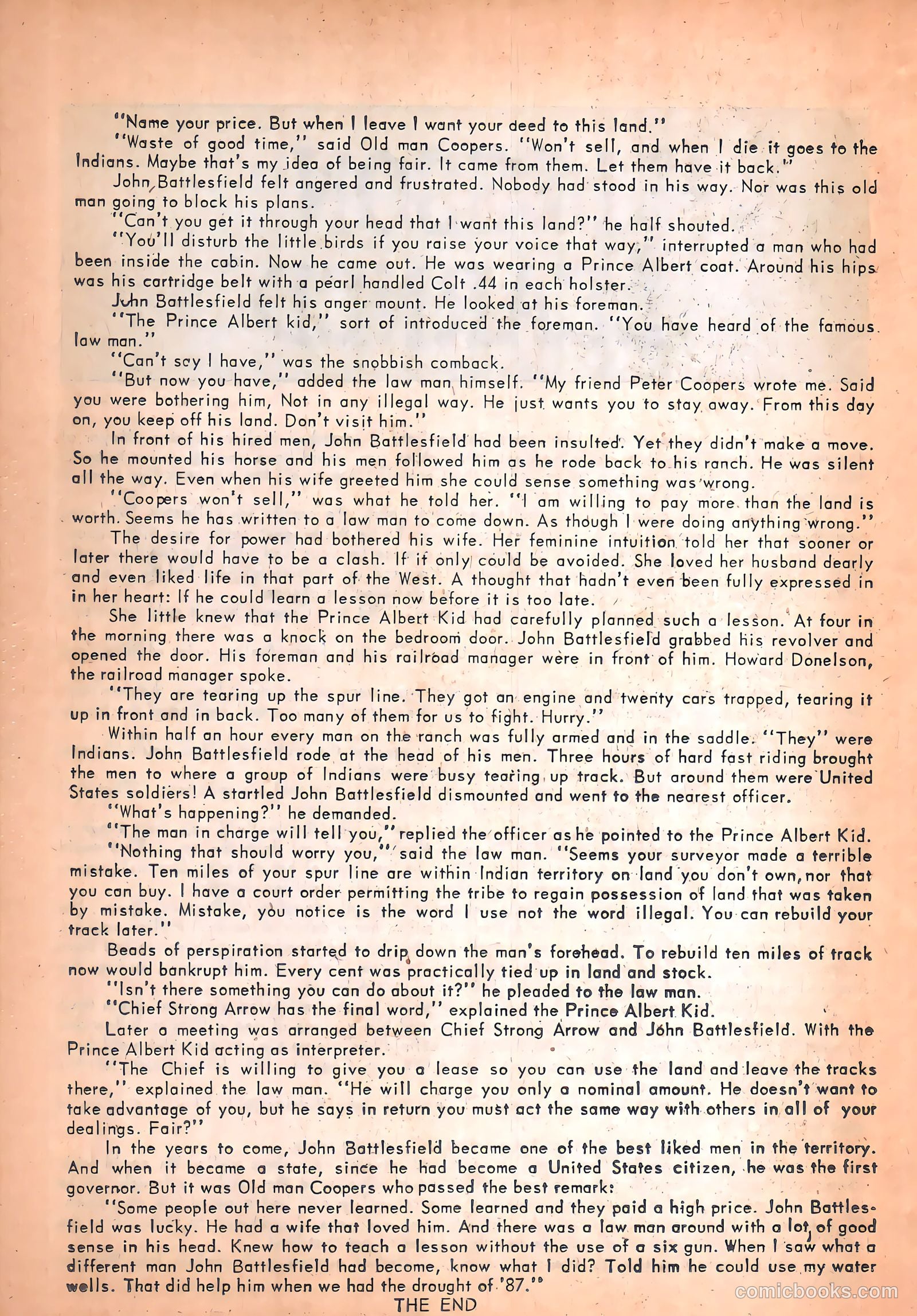 "Name your price. But when I leave I want your deed to this land."

"Waste of good time," said Old man Coopers. "Won't sell, and when I die it goes to the Indians. Maybe that's my idea of being fair. It came from them. Let them have it back."

John Battlesfield felt angered and frustrated. Nobody had stood in his way. Nor was this old man going to block his plans.

"Can't you get it through your head that I want this land?" he half shouted.

"You'll disturb the little birds if you raise your voice that way," interrupted a man who had been inside the cabin. Now he came out. He was wearing a Prince Albert coat. Around his hips was his cartridge belt with a pearl handled Colt .44 in each holster.

John Battlesfield felt his anger mount. He looked at his foreman.

"The Prince Albert kid," sort of introduced the foreman. "You have heard of the famous law man."

"Can't say I have," was the snobbish comback.

"But now you have," added the law man himself. "My friend Peter Coopers wrote me. Said you were bothering him, Not in any illegal way. He just wants you to stay away. From this day on, you keep off his land. Don't visit him."

In front of his hired men, John Battlesfield had been insulted. Yet they didn't make a move. So he mounted his horse and his men followed him as he rode back to his ranch. He was silent all the way. Even when his wife greeted him she could sense something was wrong.

"Coopers won't sell," was what he told her. "I am willing to pay more than the land is worth. Seems he has written to a law man to come down. As though I were doing anything wrong."

The desire for power had bothered his wife. Her feminine intuition told her that sooner or later there would have to be a clash. If if only could be avoided. She loved her husband dearly and even liked life in that part of the West. A thought that hadn't even been fully expressed in in her heart: If he could learn a lesson now before it is too late.

She little knew that the Prince Albert Kid had carefully planned such a lesson. At four in the morning there was a knock on the bedroom door. John Battlesfield grabbed his revolver and opened the door. His foreman and his railroad manager were in front of him. Howard Donelson, the railroad manager spoke.

"They are tearing up the spur line. They got an engine and twenty cars trapped, tearing it up in front and in back. Too many of them for us to fight. Hurry."

Within half an hour every man on the ranch was fully armed and in the saddle. "They" were Indians. John Battlesfield rode at the head of his men. Three hours of hard fast riding brought the men to where a group of Indians were busy tearing up track. But around them were United States soldiers! A startled John Battlesfield dismounted and went to the nearest officer.

"What's happening?" he demanded.

"The man in charge will tell you," replied the officer as he pointed to the Prince Albert Kid.

"Nothing that should worry you," said the law man. "Seems your surveyor made a terrible mistake. Ten miles of your spur line are within Indian territory on land you don't own, nor that you can buy. I have a court order permitting the tribe to regain possession of land that was taken by mistake. Mistake, you notice is the word I use not the word illegal. You can rebuild your track later."

Beads of perspiration started to drip down the man's forehead. To rebuild ten miles of track now would bankrupt him. Every cent was practically tied up in land and stock.

"Isn't there something you can do about it?" he pleaded to the law man.

"Chief Strong Arrow has the final word," explained the Prince Albert Kid.

Later a meeting was arranged between Chief Strong Arrow and John Battlesfield. With the Prince Albert Kid acting as interpreter.

"The Chief is willing to give you a lease so you can use the land and leave the tracks there," explained the law man. "He will charge you only a nominal amount. He doesn't want to take advantage of you, but he says in return you must act the same way with others in all of your dealings. Fair?"

In the years to come, John Battlesfield became one of the best liked men in the territory. And when it became a state, since he had become a United States citizen, he was the first governor. But it was Old man Coopers who passed the best remark:

"Some people out here never learned. Some learned and they paid a high price. John Battlesfield was lucky. He had a wife that loved him. And there was a law man around with a lot of good sense in his head. Knew how to teach a lesson without the use of a six gun. When I saw what a different man John Battlesfield had become, know what I did? Told him he could use my water wells. That did help him when we had the drought of '87."

THE END

comicbooks.com